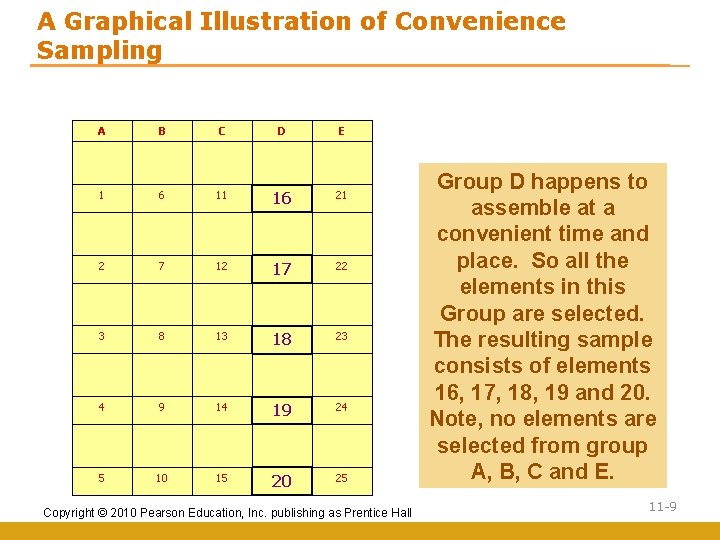 A Graphical Illustration of Convenience Sampling

| A | B | C | D | E |
|---|---|---|---|---|
| | | | | |
| 1 | 6 | 11 | 16 | 21 |
| | | | | |
| 2 | 7 | 12 | 17 | 22 |
| | | | | |
| 3 | 8 | 13 | 18 | 23 |
| | | | | |
| 4 | 9 | 14 | 19 | 24 |
| | | | | |
| 5 | 10 | 15 | 20 | 25 |

Group D happens to assemble at a convenient time and place. So all the elements in this Group are selected. The resulting sample consists of elements 16, 17, 18, 19 and 20. Note, no elements are selected from group A, B, C and E.

Copyright © 2010 Pearson Education, Inc. publishing as Prentice Hall

11-9